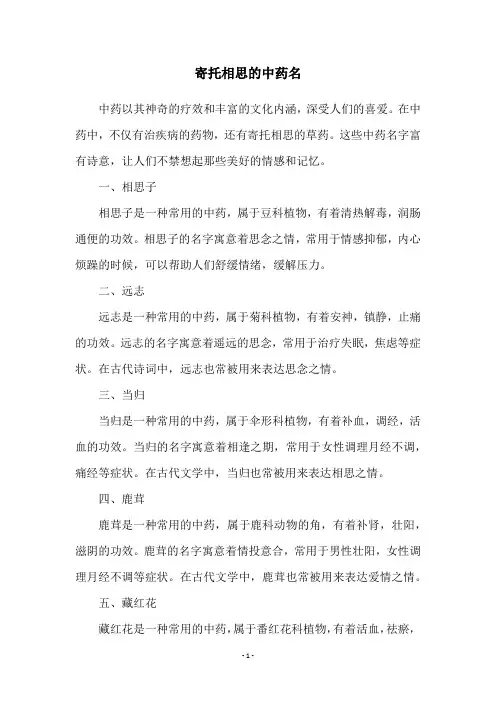 寄托相思的中药名

中药以其神奇的疗效和丰富的文化内涵，深受人们的喜爱。在中药中，不仅有治疾病的药物，还有寄托相思的草药。这些中药名字富有诗意，让人们不禁想起那些美好的情感和记忆。

一、相思子

相思子是一种常用的中药，属于豆科植物，有着清热解毒，润肠通便的功效。相思子的名字寓意着思念之情，常用于情感抑郁，内心烦躁的时候，可以帮助人们舒缓情绪，缓解压力。

二、远志

远志是一种常用的中药，属于菊科植物，有着安神，镇静，止痛的功效。远志的名字寓意着遥远的思念，常用于治疗失眠，焦虑等症状。在古代诗词中，远志也常被用来表达思念之情。

三、当归

当归是一种常用的中药，属于伞形科植物，有着补血，调经，活血的功效。当归的名字寓意着相逢之期，常用于女性调理月经不调，痛经等症状。在古代文学中，当归也常被用来表达相思之情。

四、鹿茸

鹿茸是一种常用的中药，属于鹿科动物的角，有着补肾，壮阳，滋阴的功效。鹿茸的名字寓意着情投意合，常用于男性壮阳，女性调理月经不调等症状。在古代文学中，鹿茸也常被用来表达爱情之情。

五、藏红花

藏红花是一种常用的中药，属于番红花科植物，有着活血，祛瘀，

- 1 -